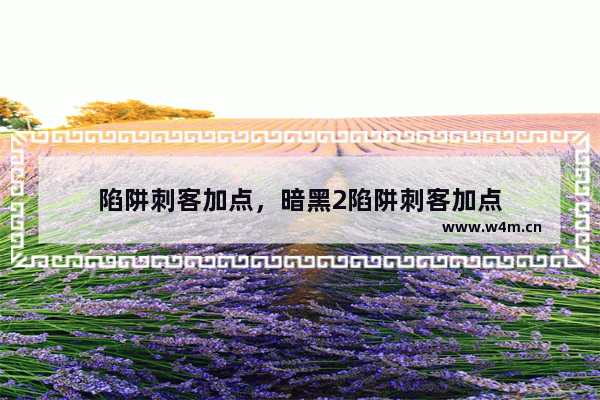 陷阱刺客加点，暗黑2陷阱刺客加点

www.w4m.cn